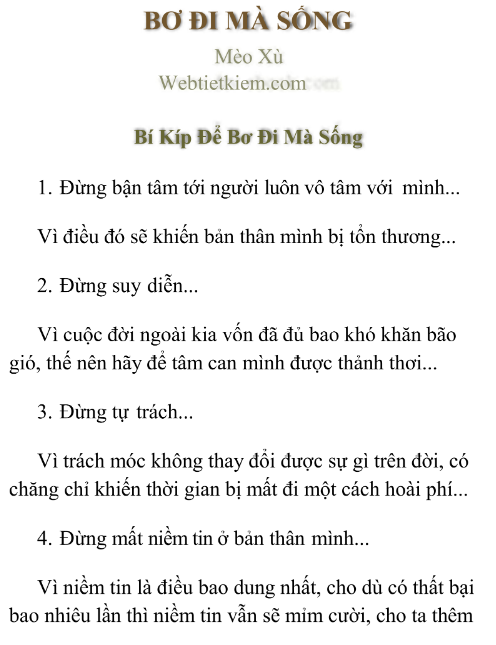 BƠ ĐI MÀ SỐNG

Mèo Xù

Webtietkiem.com

Bí Kíp Để Bơ Đi Mà Sống

1. Đừng bận tâm tới người luôn vô tâm với mình...

Vì điều đó sẽ khiến bản thân mình bị tổn thương...

2. Đừng suy diễn...

Vì cuộc đời ngoài kia vốn đã đủ bao khó khăn bão gió, thế nên hãy để tâm can mình được thảnh thơi...

3. Đừng tự trách...

Vì trách móc không thay đổi được sự gì trên đời, có chăng chỉ khiến thời gian bị mất đi một cách hoài phí...

4. Đừng mất niềm tin ở bản thân mình...

Vì niềm tin là điều bao dung nhất, cho dù có thất bại bao nhiêu lần thì niềm tin vẫn sẽ mỉm cười, cho ta thêm